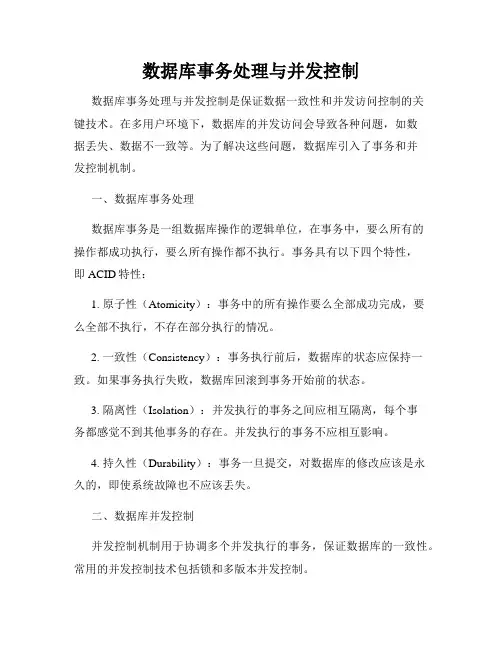 数据库事务处理与并发控制

数据库事务处理与并发控制是保证数据一致性和并发访问控制的关键技术。在多用户环境下，数据库的并发访问会导致各种问题，如数据丢失、数据不一致等。为了解决这些问题，数据库引入了事务和并发控制机制。

一、数据库事务处理

数据库事务是一组数据库操作的逻辑单位，在事务中，要么所有的操作都成功执行，要么所有操作都不执行。事务具有以下四个特性，即 ACID 特性：

1. 原子性（Atomicity）：事务中的所有操作要么全部成功完成，要么全部不执行，不存在部分执行的情况。

2. 一致性（Consistency）：事务执行前后，数据库的状态应保持一致。如果事务执行失败，数据库回滚到事务开始前的状态。

3. 隔离性（Isolation）：并发执行的事务之间应相互隔离，每个事务都感觉不到其他事务的存在。并发执行的事务不应相互影响。

4. 持久性（Durability）：事务一旦提交，对数据库的修改应该是永久的，即使系统故障也不应该丢失。

二、数据库并发控制

并发控制机制用于协调多个并发执行的事务，保证数据库的一致性。常用的并发控制技术包括锁和多版本并发控制。